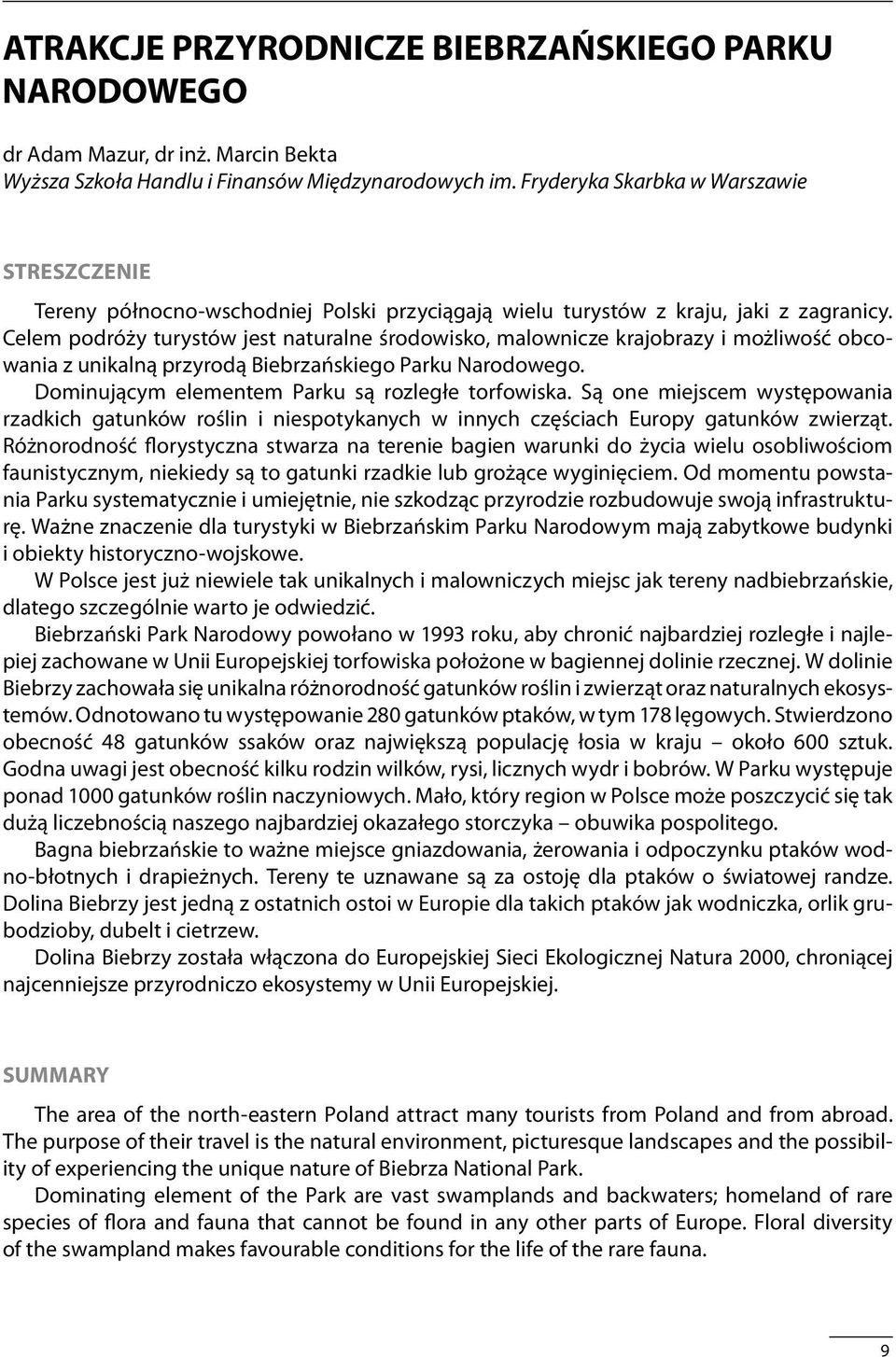 ATRAKCJE PRZYRODNICZE BIEBRZAŃSKIEGO PARKU NARODOWEGO

dr Adam Mazur, dr inż. Marcin Bekta
Wyższa Szkoła Handlu i Finansów Międzynarodowych im. Fryderyka Skarbka w Warszawie

STRESZCZENIE

Tereny północno-wschodniej Polski przyciągają wielu turystów z kraju, jaki z zagranicy. Celem podróży turystów jest naturalne środowisko, malownicze krajobrazy i możliwość obcowania z unikalną przyrodą Biebrzańskiego Parku Narodowego.
Dominującym elementem Parku są rozległe torfowiska. Są one miejscem występowania rzadkich gatunków roślin i niespotykanych w innych częściach Europy gatunków zwierząt. Różnorodność florystyczna stwarza na terenie bagien warunki do życia wielu osobliwościom faunistycznym, niekiedy są to gatunki rzadkie lub grożące wyginięciem. Od momentu powstania Parku systematycznie i umiejętnie, nie szkodząc przyrodzie rozbudowuje swoją infrastrukturę. Ważne znaczenie dla turystyki w Biebrzańskim Parku Narodowym mają zabytkowe budynki i obiekty historyczno-wojskowe.
W Polsce jest już niewiele tak unikalnych i malowniczych miejsc jak tereny nadbiebrzańskie, dlatego szczególnie warto je odwiedzić.
Biebrzański Park Narodowy powołano w 1993 roku, aby chronić najbardziej rozległe i najlepiej zachowane w Unii Europejskiej torfowiska położone w bagiennej dolinie rzecznej. W dolinie Biebrzy zachowała się unikalna różnorodność gatunków roślin i zwierząt oraz naturalnych ekosystemów. Odnotowano tu występowanie 280 gatunków ptaków, w tym 178 lęgowych. Stwierdzono obecność 48 gatunków ssaków oraz największą populację łosia w kraju – około 600 sztuk. Godna uwagi jest obecność kilku rodzin wilków, rysi, licznych wydr i bobrów. W Parku występuje ponad 1000 gatunków roślin naczyniowych. Mało, który region w Polsce może poszczycić się tak dużą liczebnością naszego najbardziej okazałego storczyka – obuwika pospolitego.
Bagna biebrzańskie to ważne miejsce gniazdowania, żerowania i odpoczynku ptaków wodno-błotnych i drapieżnych. Tereny te uznawane są za ostoję dla ptaków o światowej randze. Dolina Biebrzy jest jedną z ostatnich ostoi w Europie dla takich ptaków jak wodniczka, orlik grubodzioby, dubelt i cietrzew.
Dolina Biebrzy została włączona do Europejskiej Sieci Ekologicznej Natura 2000, chroniącej najcenniejsze przyrodniczo ekosystemy w Unii Europejskiej.

SUMMARY

The area of the north-eastern Poland attract many tourists from Poland and from abroad. The purpose of their travel is the natural environment, picturesque landscapes and the possibility of experiencing the unique nature of Biebrza National Park.
Dominating element of the Park are vast swamplands and backwaters; homeland of rare species of flora and fauna that cannot be found in any other parts of Europe. Floral diversity of the swampland makes favourable conditions for the life of the rare fauna.

9